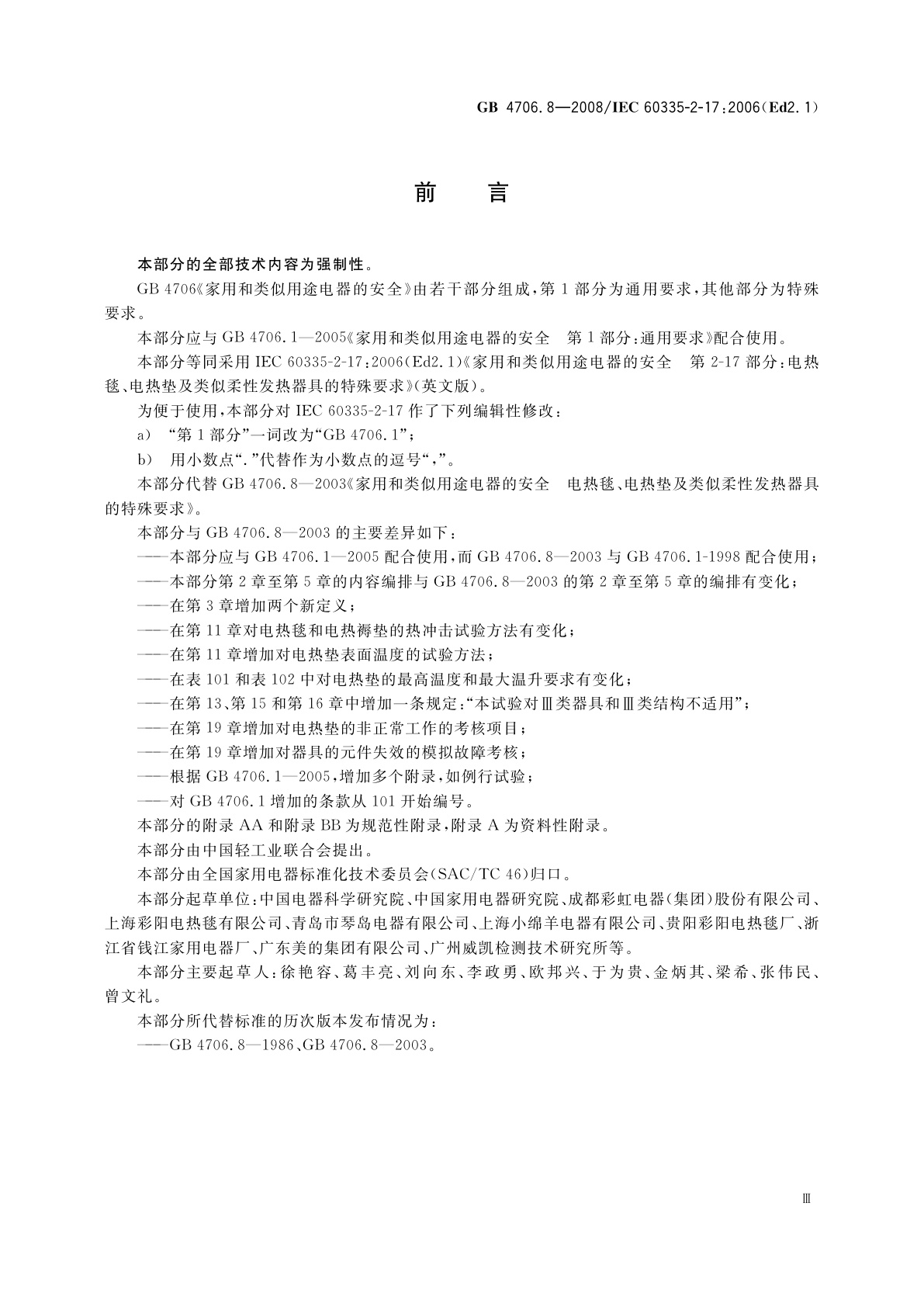 GB 4706.8—2008/IEC 60335-2-17:2006(Ed2.1)

前　言

本部分的全部技术内容为强制性。

GB 4706《家用和类似用途电器的安全》由若干部分组成，第1部分为通用要求，其他部分为特殊要求。

本部分应与GB 4706.1—2005《家用和类似用途电器的安全　第1部分：通用要求》配合使用。

本部分等同采用IEC 60335-2-17:2006(Ed2.1)《家用和类似用途电器的安全　第2-17部分：电热毯、电热垫及类似柔性发热器具的特殊要求》(英文版)。

为便于使用，本部分对IEC 60335-2-17作了下列编辑性修改：

a)　“第1部分”一词改为“GB 4706.1”；

b)　用小数点“.”代替作为小数点的逗号“,”。

本部分代替GB 4706.8—2003《家用和类似用途电器的安全　电热毯、电热垫及类似柔性发热器具的特殊要求》。

本部分与GB 4706.8—2003的主要差异如下：

——本部分应与GB 4706.1—2005配合使用，而GB 4706.8—2003与GB 4706.1-1998配合使用；

——本部分第2章至第5章的内容编排与GB 4706.8—2003的第2章至第5章的编排有变化；

——在第3章增加两个新定义；

——在第11章对电热毯和电热褥垫的热冲击试验方法有变化；

——在第11章增加对电热垫表面温度的试验方法；

——在表101和表102中对电热垫的最高温度和最大温升要求有变化；

——在第13、第15和第16章中增加一条规定：“本试验对Ⅲ类器具和Ⅲ类结构不适用”；

——在第19章增加对电热垫的非正常工作的考核项目；

——在第19章增加对器具的元件失效的模拟故障考核；

——根据GB 4706.1—2005，增加多个附录，如例行试验；

——对GB 4706.1增加的条款从101开始编号。

本部分的附录AA和附录BB为规范性附录，附录A为资料性附录。

本部分由中国轻工业联合会提出。

本部分由全国家用电器标准化技术委员会(SAC/TC 46)归口。

本部分起草单位：中国电器科学研究院、中国家用电器研究院、成都彩虹电器(集团)股份有限公司、上海彩阳电热毯有限公司、青岛市琴岛电器有限公司、上海小绵羊电器有限公司、贵阳彩阳电热毯厂、浙江省钱江家用电器厂、广东美的集团有限公司、广州威凯检测技术研究所等。

本部分主要起草人：徐艳容、葛丰亮、刘向东、李政勇、欧邦兴、于为贵、金炳其、梁希、张伟民、曾文礼。

本部分所代替标准的历次版本发布情况为：

——GB 4706.8—1986、GB 4706.8—2003。

Ⅲ